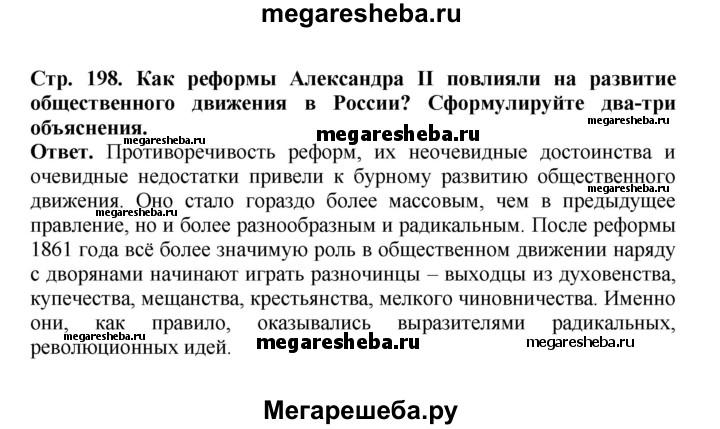 megaresheba.ru

Стр. 198. Как реформы Александра II повлияли на развитие общественного движения в России? Сформулируйте два-три объяснения.

megaresheba.ru megaresheba.ru megaresheba.ru

Ответ. Противоречивость реформ, их неочевидные достоинства и очевидные недостатки привели к бурному развитию общественного движения. Оно стало гораздо более массовым, чем в предыдущее правление, но и более разнообразным и радикальным. После реформы 1861 года всё более значимую роль в общественном движении наряду с дворянами начинают играть разночинцы – выходцы из духовенства, купечества, мещанства, крестьянства, мелкого чиновничества. Именно они, как правило, оказывались выразителями радикальных, революционных идей.

megaresheba.ru megaresheba.ru megaresheba.ru megaresheba.ru megaresheba.ru

Мегарешеба.ру